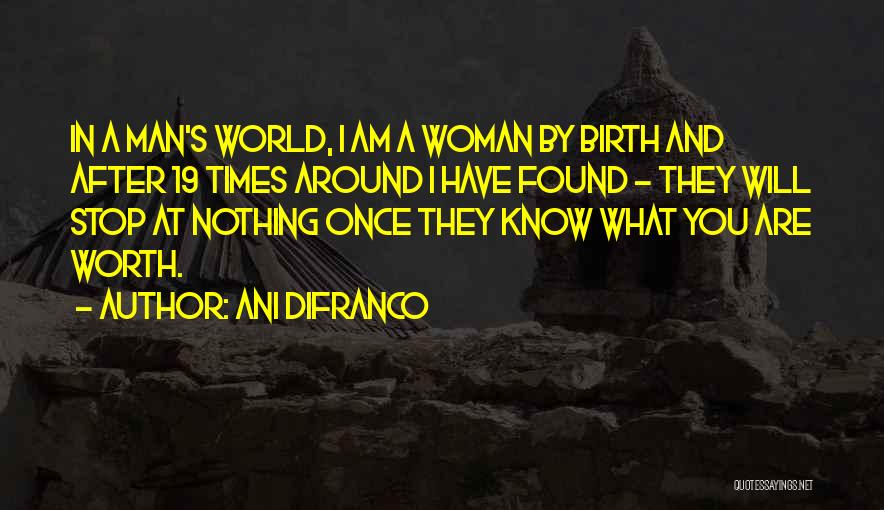 IN A MAN'S WORLD, I AM A WOMAN BY BIRTH AND AFTER 19 TIMES AROUND I HAVE FOUND - THEY WILL STOP AT NOTHING ONCE THEY KNOW WHAT YOU ARE WORTH.

- AUTHOR: ANI DIFRANCO

QUOTESSAYINGS.NET